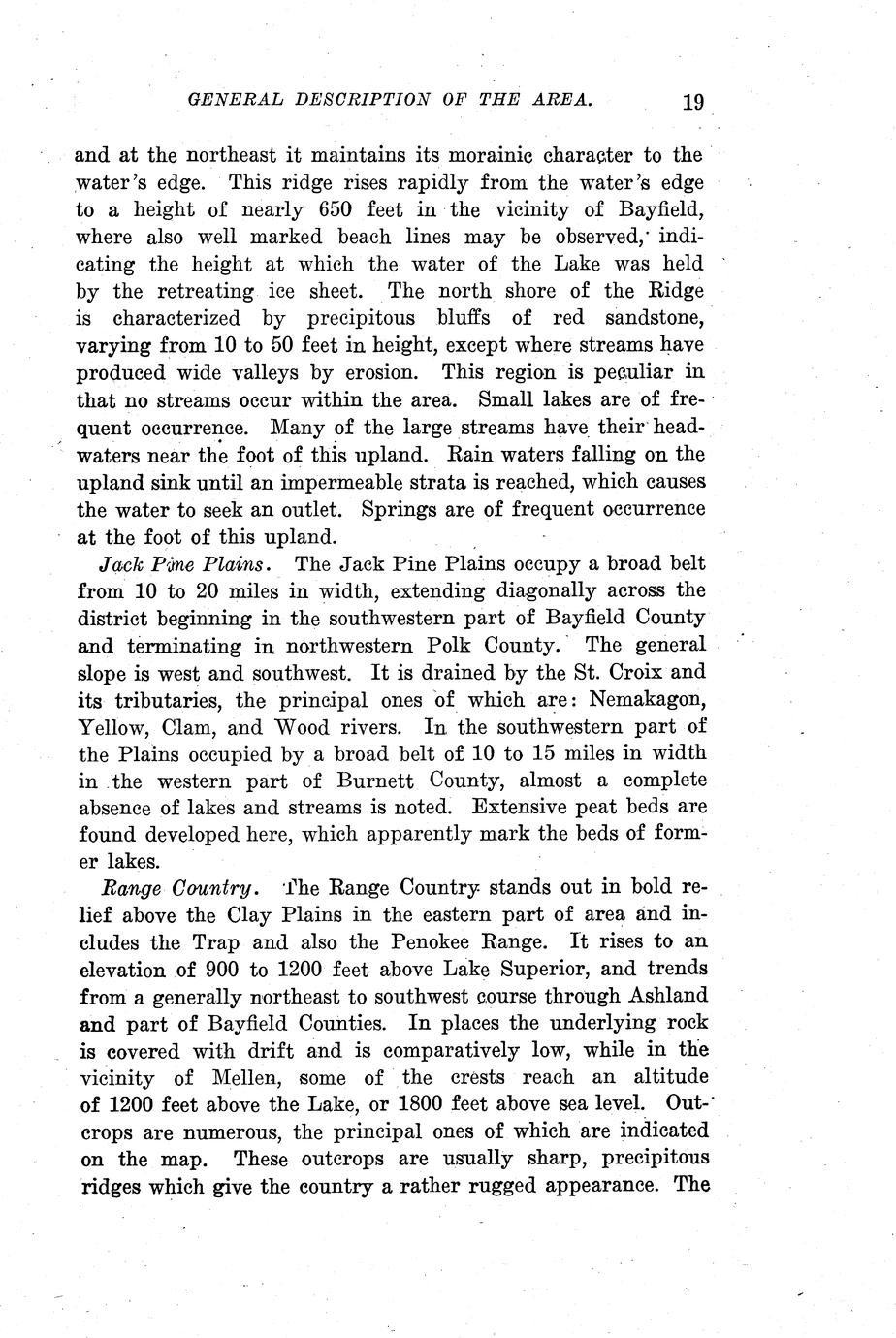 GENERAL DESCRIPTION OF THE AREA. 19

and at the northeast it maintains its morainic character to the water's edge. This ridge rises rapidly from the water's edge to a height of nearly 650 feet in the vicinity of Bayfield, where also well marked beach lines may be observed, indicating the height at which the water of the Lake was held by the retreating ice sheet. The north shore of the Ridge is characterized by precipitous bluffs of red sandstone, varying from 10 to 50 feet in height, except where streams have produced wide valleys by erosion. This region is peculiar in that no streams occur within the area. Small lakes are of frequent occurrence. Many of the large streams have their headwaters near the foot of this upland. Rain waters falling on the upland sink until an impermeable strata is reached, which causes the water to seek an outlet. Springs are of frequent occurrence at the foot of this upland.

Jack Pine Plains. The Jack Pine Plains occupy a broad belt from 10 to 20 miles in width, extending diagonally across the district beginning in the southwestern part of Bayfield County and terminating in northwestern Polk County. The general slope is west and southwest. It is drained by the St. Croix and its tributaries, the principal ones of which are: Nemakagon, Yellow, Clam, and Wood rivers. In the southwestern part of the Plains occupied by a broad belt of 10 to 15 miles in width in the western part of Burnett County, almost a complete absence of lakes and streams is noted. Extensive peat beds are found developed here, which apparently mark the beds of former lakes.

Range Country. The Range Country stands out in bold relief above the Clay Plains in the eastern part of area and includes the Trap and also the Penokee Range. It rises to an elevation of 900 to 1200 feet above Lake Superior, and trends from a generally northeast to southwest course through Ashland and part of Bayfield Counties. In places the underlying rock is covered with drift and is comparatively low, while in the vicinity of Mellen, some of the crests reach an altitude of 1200 feet above the Lake, or 1800 feet above sea level. Outcrops are numerous, the principal ones of which are indicated on the map. These outcrops are usually sharp, precipitous ridges which give the country a rather rugged appearance. The